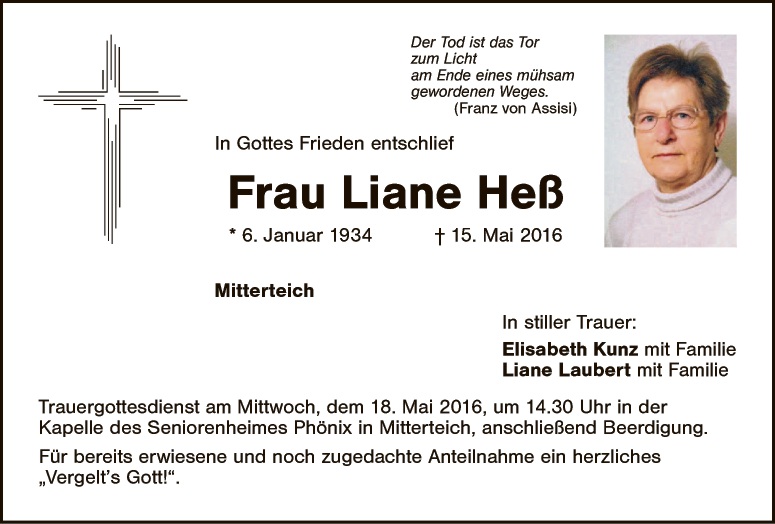 Der Tod ist das Tor
zum Licht
am Ende eines mühsam
gewordenen Weges.
(Franz von Assisi)

In Gottes Frieden entschlief

Frau Liane Heß

* 6. Januar 1934 † 15. Mai 2016

Mitterteich

In stiller Trauer:

Elisabeth Kunz mit Familie
Liane Laubert mit Familie

Trauergottesdienst am Mittwoch, dem 18. Mai 2016, um 14.30 Uhr in der Kapelle des Seniorenheimes Phönix in Mitterteich, anschließend Beerdigung.

Für bereits erwiesene und noch zugedachte Anteilnahme ein herzliches „Vergelt's Gott!“.